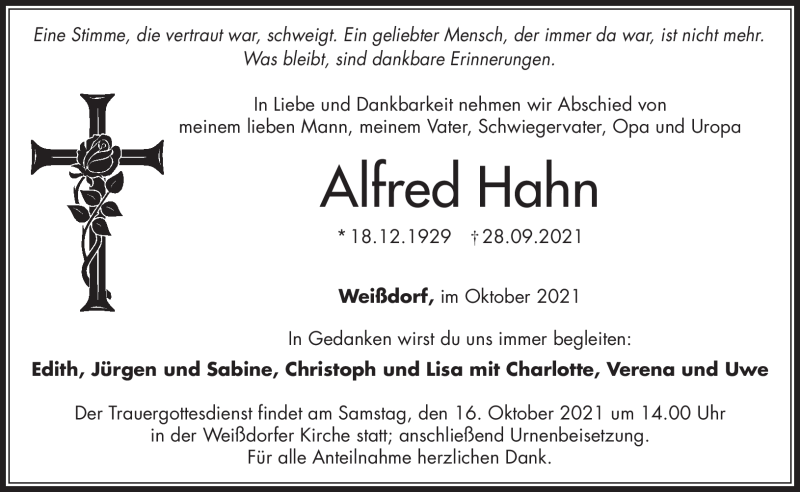 Eine Stimme, die vertraut war, schweigt. Ein geliebter Mensch, der immer da war, ist nicht mehr. Was bleibt, sind dankbare Erinnerungen.

In Liebe und Dankbarkeit nehmen wir Abschied von meinem lieben Mann, meinem Vater, Schwiegervater, Opa und Uropa

Alfred Hahn

* 18.12.1929 † 28.09.2021

Weißdorf, im Oktober 2021

In Gedanken wirst du uns immer begleiten:

Edith, Jürgen und Sabine, Christoph und Lisa mit Charlotte, Verena und Uwe

Der Trauergottesdienst findet am Samstag, den 16. Oktober 2021 um 14.00 Uhr in der Weißdorfer Kirche statt; anschließend Urnenbeisetzung.
Für alle Anteilnahme herzlichen Dank.